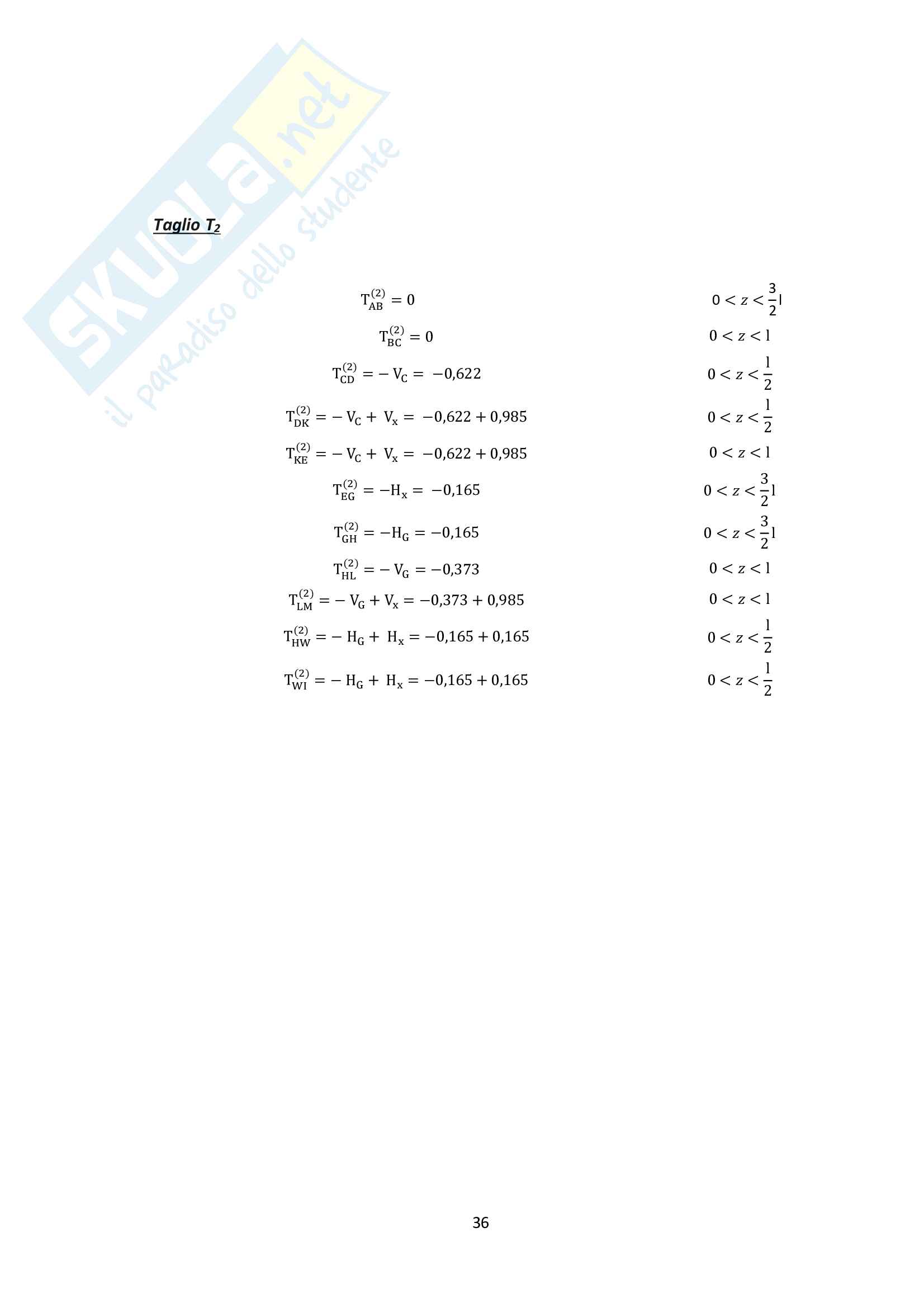 Taglio $T_2$

$T_{AB}^{(2)} = 0$ $0 < z < \frac{3}{2}l$

$T_{BC}^{(2)} = 0$ $0 < z < l$

$T_{CD}^{(2)} = -V_C = -0,622$ $0 < z < \frac{l}{2}$

$T_{DK}^{(2)} = -V_C + V_x = -0,622 + 0,985$ $0 < z < \frac{l}{2}$

$T_{KE}^{(2)} = -V_C + V_x = -0,622 + 0,985$ $0 < z < l$

$T_{EG}^{(2)} = -H_x = -0,165$ $0 < z < \frac{3}{2}l$

$T_{GH}^{(2)} = -H_G = -0,165$ $0 < z < \frac{3}{2}l$

$T_{HL}^{(2)} = -V_G = -0,373$ $0 < z < l$

$T_{LM}^{(2)} = -V_G + V_x = -0,373 + 0,985$ $0 < z < l$

$T_{HW}^{(2)} = -H_G + H_x = -0,165 + 0,165$ $0 < z < \frac{l}{2}$

$T_{WI}^{(2)} = -H_G + H_x = -0,165 + 0,165$ $0 < z < \frac{l}{2}$

36

SKUOLA.net il paradiso dello studente